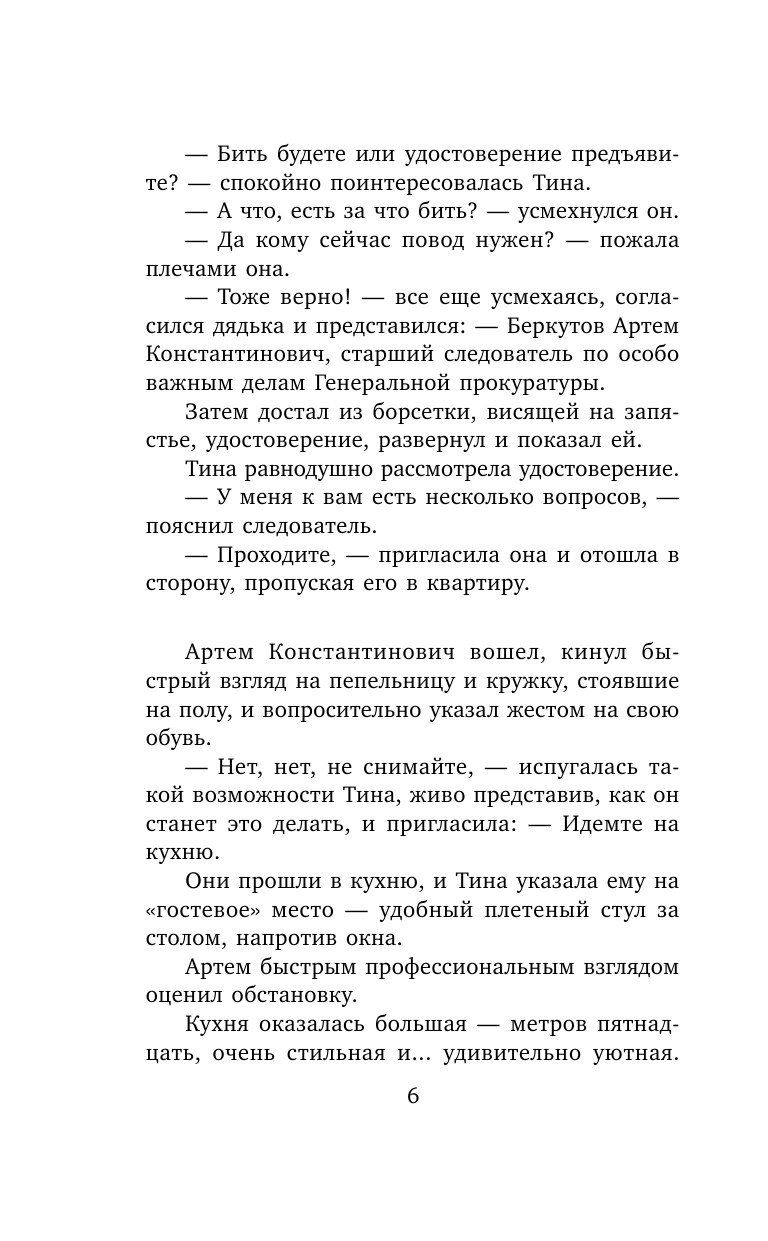 — Бить будете или удостоверение предъявите? — спокойно поинтересовалась Тина.

— А что, есть за что бить? — усмехнулся он.

— Да кому сейчас повод нужен? — пожала плечами она.

— Тоже верно! — все еще усмехаясь, согласился дядька и представился: — Беркутов Артем Константинович, старший следователь по особо важным делам Генеральной прокуратуры.

Затем достал из борсетки, висящей на запястье, удостоверение, развернул и показал ей.

Тина равнодушно рассмотрела удостоверение.

— У меня к вам есть несколько вопросов, — пояснил следователь.

— Проходите, — пригласила она и отошла в сторону, пропуская его в квартиру.

Артем Константинович вошел, кинул быстрый взгляд на пепельницу и кружку, стоявшие на полу, и вопросительно указал жестом на свою обувь.

— Нет, нет, не снимайте, — испугалась такой возможности Тина, живо представив, как он станет это делать, и пригласила: — Идемте на кухню.

Они прошли в кухню, и Тина указала ему на «гостевое» место — удобный плетеный стул за столом, напротив окна.

Артем быстрым профессиональным взглядом оценил обстановку.

Кухня оказалась большая — метров пятнадцать, очень стильная и... удивительно уютная.

6